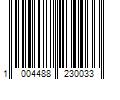 1 004488 230033